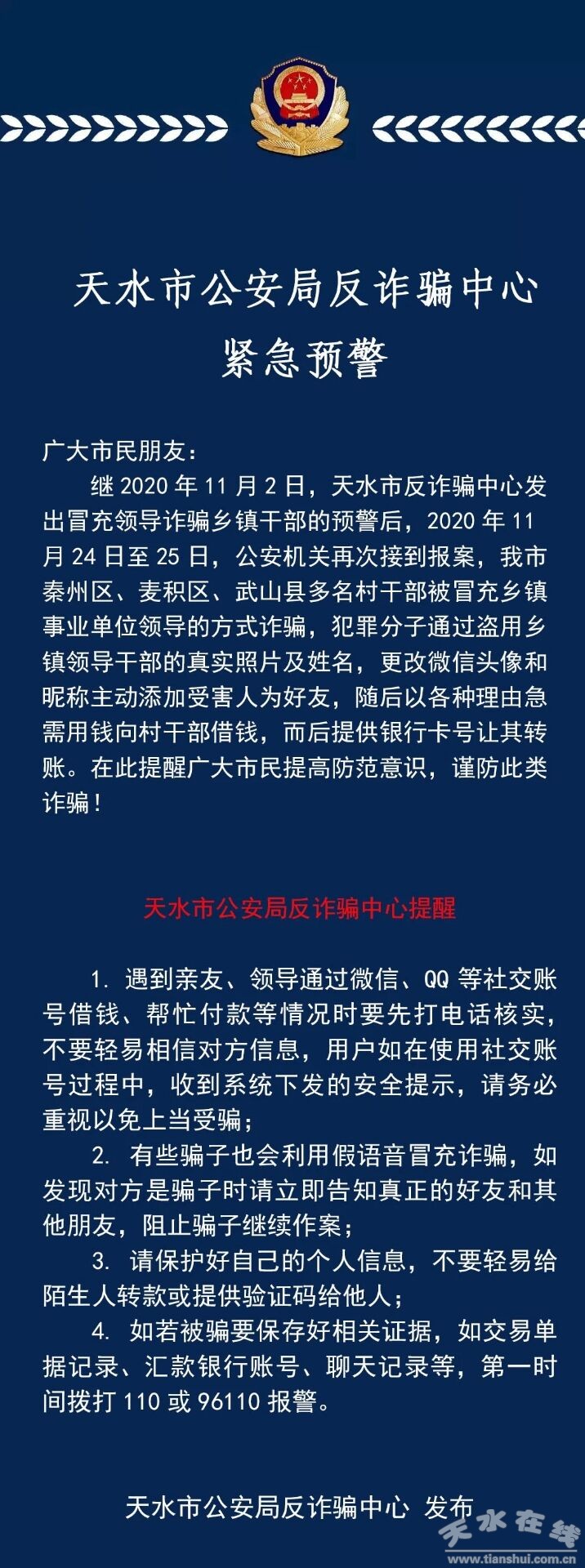 天水市公安局反诈骗中心

紧急预警

广大市民朋友：

继 2020 年 11 月 2 日，天水市反诈骗中心发出冒充领导诈骗乡镇干部的预警后，2020 年 11 月 24 日至 25 日，公安机关再次接到报案，我市秦州区、麦积区、武山县多名村干部被冒充乡镇事业单位领导的方式诈骗，犯罪分子通过盗用乡镇领导干部的真实照片及姓名，更改微信头像和昵称主动添加受害人为好友，随后以各种理由急需用钱向村干部借钱，而后提供银行卡号让其转账。在此提醒广大市民提高防范意识，谨防此类诈骗！

天水市公安局反诈骗中心提醒

1. 遇到亲友、领导通过微信、QQ 等社交账号借钱、帮忙付款等情况时要先打电话核实，不要轻易相信对方信息，用户如在使用社交账号过程中，收到系统下发的安全提示，请务必重视以免上当受骗；

2. 有些骗子也会利用假语音冒充诈骗，如发现对方是骗子时请立即告知真正的好友和其他朋友，阻止骗子继续作案；

3. 请保护好自己的个人信息，不要轻易给陌生人转款或提供验证码给他人；

4. 如若被骗要保存好相关证据，如交易单据记录、汇款银行账号、聊天记录等，第一时间拨打 110 或 96110 报警。

天水市公安局反诈骗中心 发布

天水在线
www.tianshui.com.cn